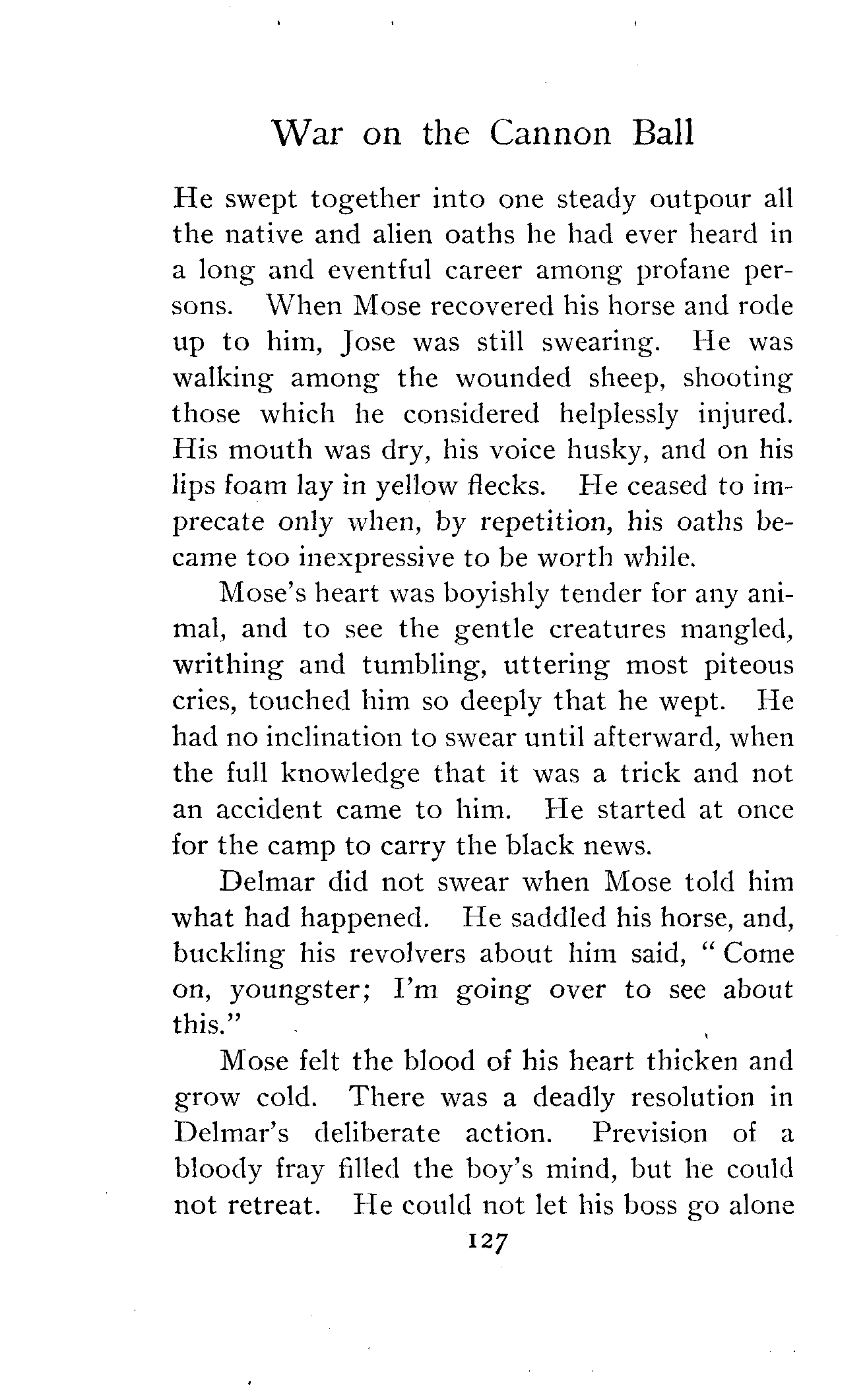 War on the Cannon Ball

He swept together into one steady outpour all the native and alien oaths he had ever heard in a long and eventful career among profane persons. When Mose recovered his horse and rode up to him, Jose was still swearing. He was walking among the wounded sheep, shooting those which he considered helplessly injured. His mouth was dry, his voice husky, and on his lips foam lay in yellow flecks. He ceased to imprecate only when, by repetition, his oaths became too inexpressive to be worth while.

Mose's heart was boyishly tender for any animal, and to see the gentle creatures mangled, writhing and tumbling, uttering most piteous cries, touched him so deeply that he wept. He had no inclination to swear until afterward, when the full knowledge that it was a trick and not an accident came to him. He started at once for the camp to carry the black news.

Delmar did not swear when Mose told him what had happened. He saddled his horse, and, buckling his revolvers about him said, "Come on, youngster; I'm going over to see about this."

Mose felt the blood of his heart thicken and grow cold. There was a deadly resolution in Delmar's deliberate action. Prevision of a bloody fray filled the boy's mind, but he could not retreat. He could not let his boss go alone

127